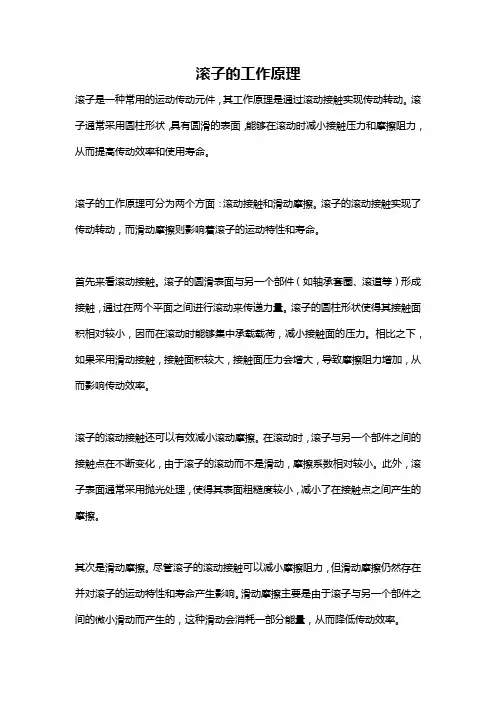 滚子的工作原理

滚子是一种常用的运动传动元件，其工作原理是通过滚动接触实现传动转动。滚子通常采用圆柱形状，具有圆滑的表面，能够在滚动时减小接触压力和摩擦阻力，从而提高传动效率和使用寿命。

滚子的工作原理可分为两个方面：滚动接触和滑动摩擦。滚子的滚动接触实现了传动转动，而滑动摩擦则影响着滚子的运动特性和寿命。

首先来看滚动接触。滚子的圆滑表面与另一个部件（如轴承套圈、滚道等）形成接触，通过在两个平面之间进行滚动来传递力量。滚子的圆柱形状使得其接触面积相对较小，因而在滚动时能够集中承载载荷，减小接触面的压力。相比之下，如果采用滑动接触，接触面积较大，接触面压力会增大，导致摩擦阻力增加，从而影响传动效率。

滚子的滚动接触还可以有效减小滚动摩擦。在滚动时，滚子与另一个部件之间的接触点在不断变化，由于滚子的滚动而不是滑动，摩擦系数相对较小。此外，滚子表面通常采用抛光处理，使得其表面粗糙度较小，减小了在接触点之间产生的摩擦。

其次是滑动摩擦。尽管滚子的滚动接触可以减小摩擦阻力，但滑动摩擦仍然存在并对滚子的运动特性和寿命产生影响。滑动摩擦主要是由于滚子与另一个部件之间的微小滑动而产生的，这种滑动会消耗一部分能量，从而降低传动效率。